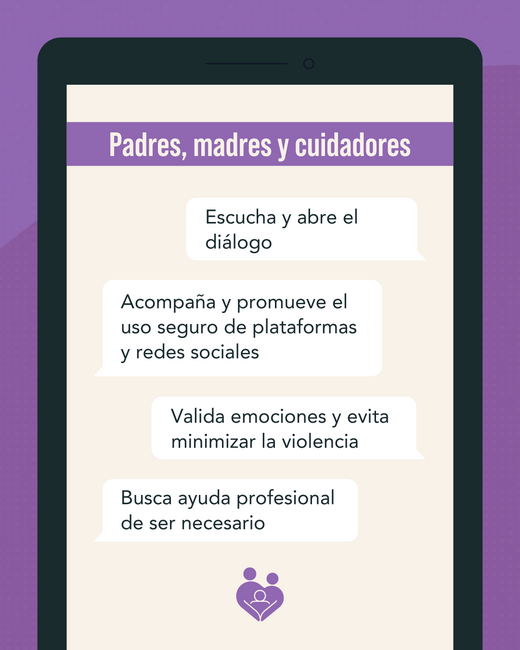 Padres, madres y cuidadores

Escucha y abre el diálogo

Acompaña y promueve el uso seguro de plataformas y redes sociales

Valida emociones y evita minimizar la violencia

Busca ayuda profesional de ser necesario